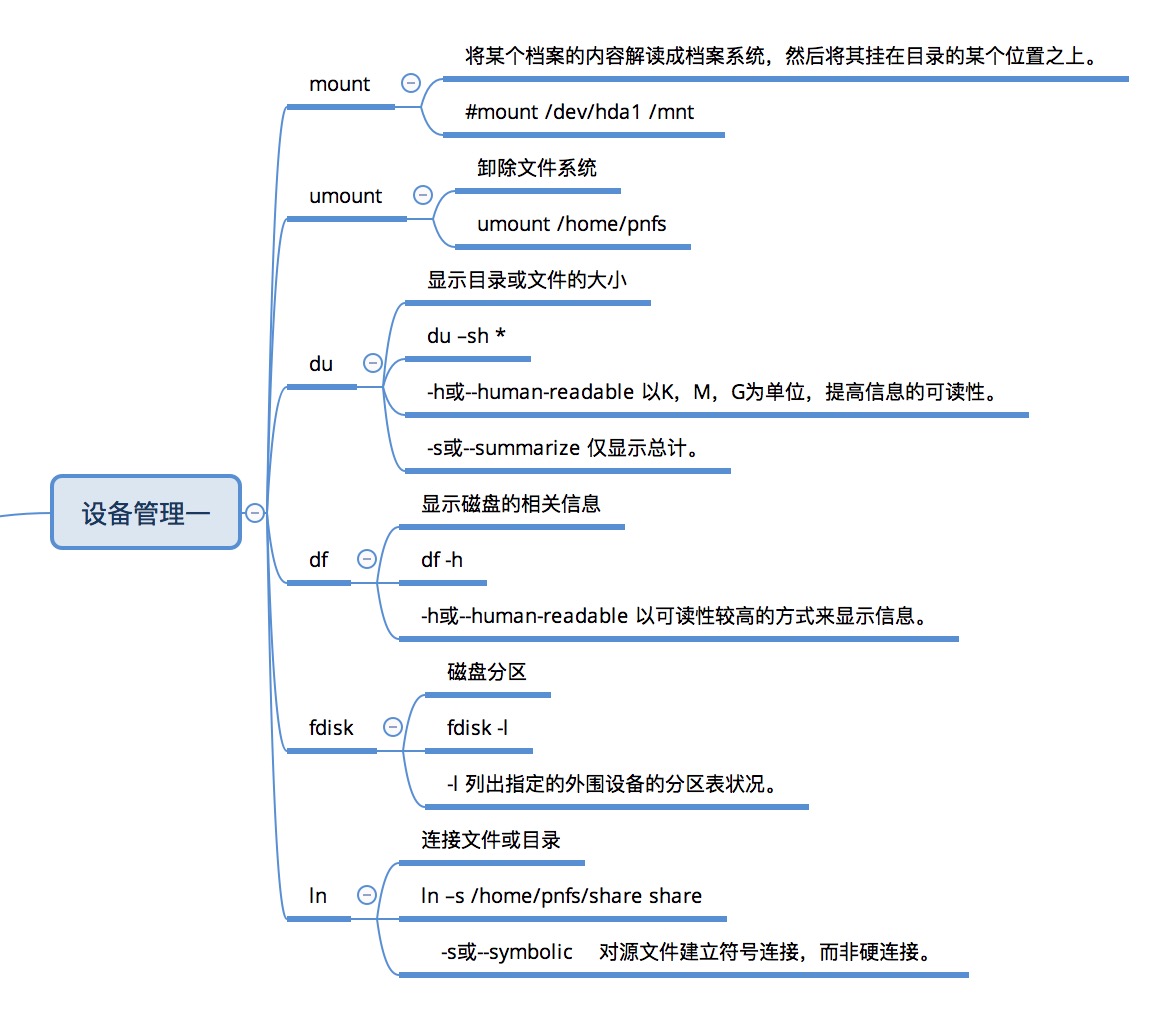 设备管理一

mount

将某个档案的内容解读成档案系统，然后将其挂在目录的某个位置之上。

#mount /dev/hda1 /mnt

umount

卸除文件系统

umount /home/pnfs

du

显示目录或文件的大小

du –sh *

-h或--human-readable 以K，M，G为单位，提高信息的可读性。

-s或--summarize 仅显示总计。

df

显示磁盘的相关信息

df -h

-h或--human-readable 以可读性较高的方式来显示信息。

fdisk

磁盘分区

fdisk -l

-l 列出指定的外围设备的分区表状况。

ln

连接文件或目录

ln –s /home/pnfs/share share

-s或--symbolic 对源文件建立符号连接，而非硬连接。